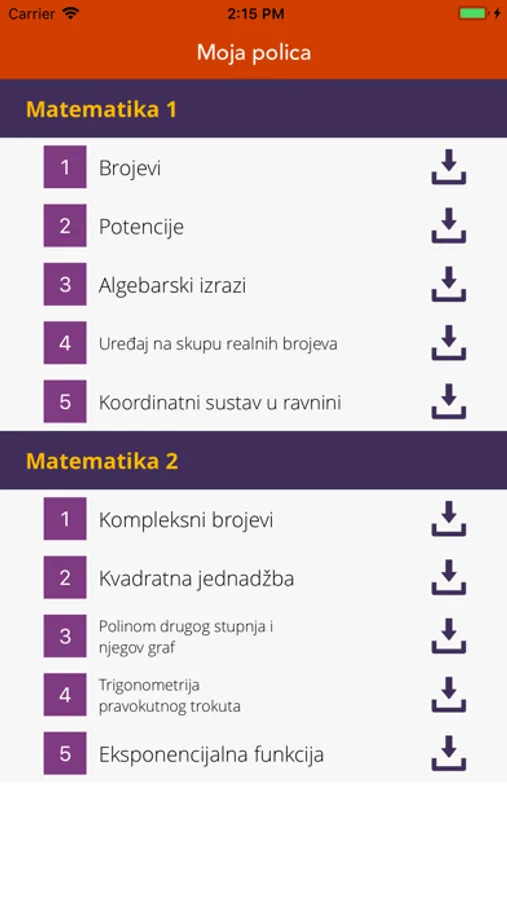 Carrier 2:15 PM

Moja polica

Matematika 1

1 Brojevi

2 Potencije

3 Algebarski izrazi

4 Uređaj na skupu realnih brojeva

5 Koordinatni sustav u ravnini

Matematika 2

1 Kompleksni brojevi

2 Kvadratna jednadžba

3 Polinom drugog stupnja i njegov graf

4 Trigonometrija pravokutnog trokuta

5 Eksponencijalna funkcija